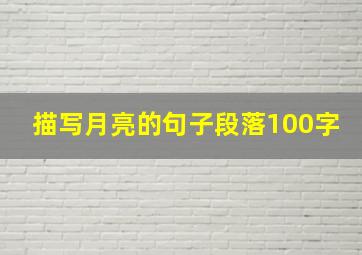 描写月亮的句子段落100字